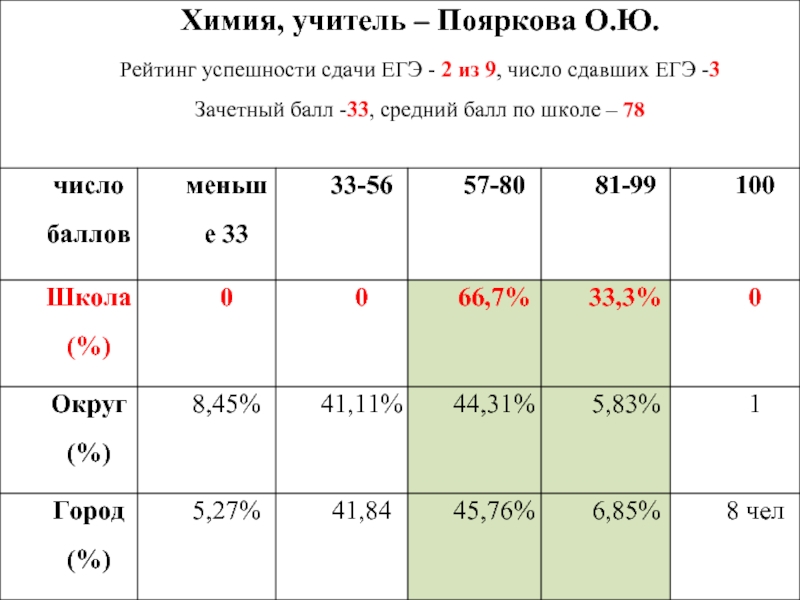 Химия, учитель – Пояркова О.Ю.

Рейтинг успешности сдачи ЕГЭ - 2 из 9, число сдавших ЕГЭ -3

Зачетный балл -33, средний балл по школе – 78

| число баллов | меньше 33 | 33-56 | 57-80 | 81-99 | 100 |
|---|---|---|---|---|---|
| Школа (%) | 0 | 0 | 66,7% | 33,3% | 0 |
| Округ (%) | 8,45% | 41,11% | 44,31% | 5,83% | 1 |
| Город (%) | 5,27% | 41,84 | 45,76% | 6,85% | 8 чел |